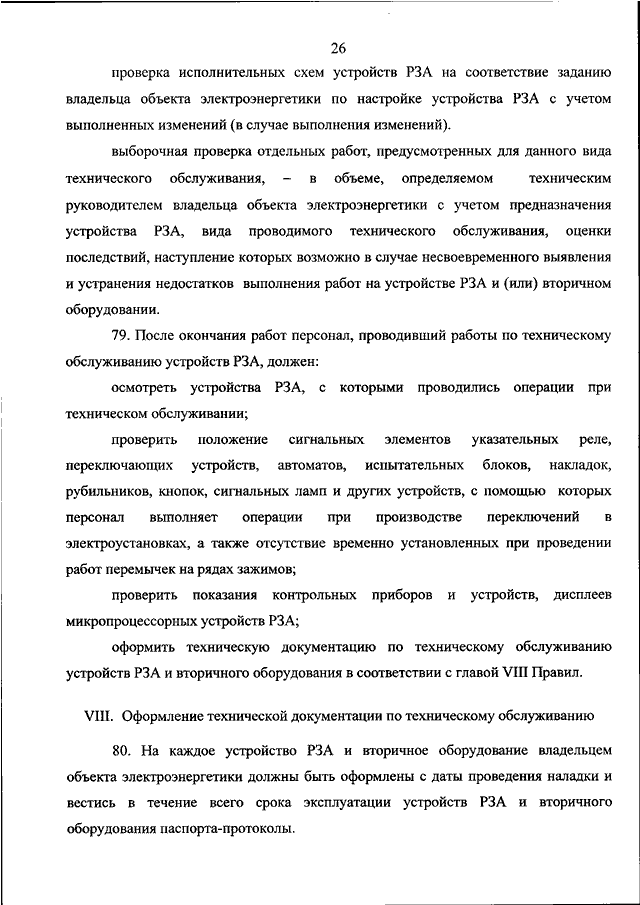 26

проверка исполнительных схем устройств РЗА на соответствие заданию владельца объекта электроэнергетики по настройке устройства РЗА с учетом выполненных изменений (в случае выполнения изменений).

выборочная проверка отдельных работ, предусмотренных для данного вида технического обслуживания, – в объеме, определяемом техническим руководителем владельца объекта электроэнергетики с учетом предназначения устройства РЗА, вида проводимого технического обслуживания, оценки последствий, наступление которых возможно в случае несвоевременного выявления и устранения недостатков выполнения работ на устройстве РЗА и (или) вторичном оборудовании.

79. После окончания работ персонал, проводивший работы по техническому обслуживанию устройств РЗА, должен:

осмотреть устройства РЗА, с которыми проводились операции при техническом обслуживании;

проверить положение сигнальных элементов указательных реле, переключающих устройств, автоматов, испытательных блоков, накладок, рубильников, кнопок, сигнальных ламп и других устройств, с помощью которых персонал выполняет операции при производстве переключений в электроустановках, а также отсутствие временно установленных при проведении работ перемычек на рядах зажимов;

проверить показания контрольных приборов и устройств, дисплеев микропроцессорных устройств РЗА;

оформить техническую документацию по техническому обслуживанию устройств РЗА и вторичного оборудования в соответствии с главой VIII Правил.

VIII. Оформление технической документации по техническому обслуживанию

80. На каждое устройство РЗА и вторичное оборудование владельцем объекта электроэнергетики должны быть оформлены с даты проведения наладки и вестись в течение всего срока эксплуатации устройств РЗА и вторичного оборудования паспорта-протоколы.